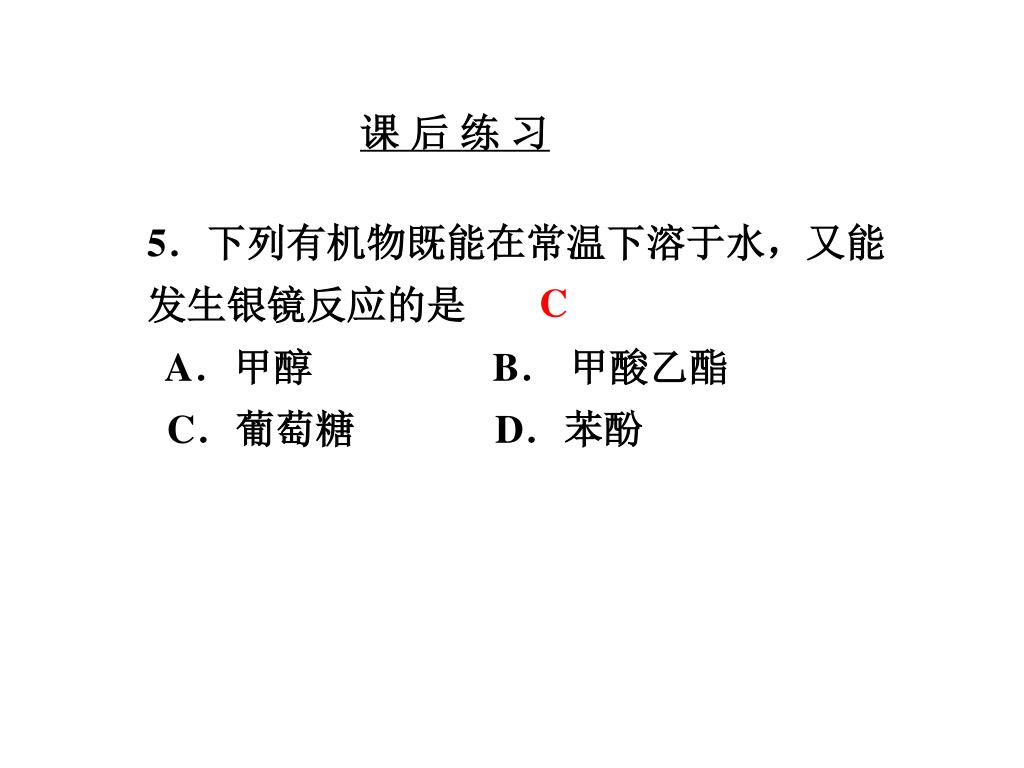 课 后 练 习

5．下列有机物既能在常温下溶于水，又能发生银镜反应的是 C

A．甲醇 B． 甲酸乙酯

C．葡萄糖 D．苯酚